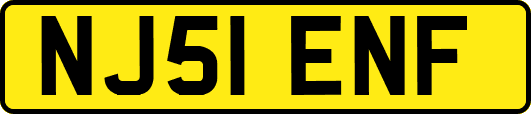 NJ51 ENF